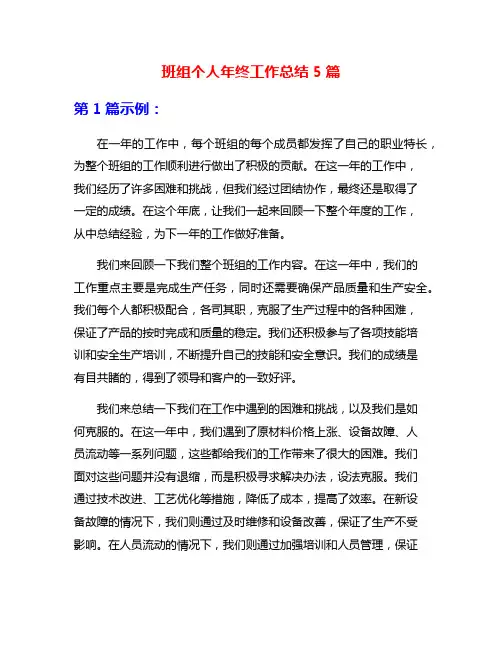 班组个人年终工作总结 5 篇

第 1 篇示例：

在一年的工作中，每个班组的每个成员都发挥了自己的职业特长，为整个班组的工作顺利进行做出了积极的贡献。在这一年的工作中，我们经历了许多困难和挑战，但我们经过团结协作，最终还是取得了一定的成绩。在这个年底，让我们一起来回顾一下整个年度的工作，从中总结经验，为下一年的工作做好准备。

我们来回顾一下我们整个班组的工作内容。在这一年中，我们的工作重点主要是完成生产任务，同时还需要确保产品质量和生产安全。我们每个人都积极配合，各司其职，克服了生产过程中的各种困难，保证了产品的按时完成和质量的稳定。我们还积极参与了各项技能培训和安全生产培训，不断提升自己的技能和安全意识。我们的成绩是有目共睹的，得到了领导和客户的一致好评。

我们来总结一下我们在工作中遇到的困难和挑战，以及我们是如何克服的。在这一年中，我们遇到了原材料价格上涨、设备故障、人员流动等一系列问题，这些都给我们的工作带来了很大的困难。我们面对这些问题并没有退缩，而是积极寻求解决办法，设法克服。我们通过技术改进、工艺优化等措施，降低了成本，提高了效率。在新设备故障的情况下，我们则通过及时维修和设备改善，保证了生产不受影响。在人员流动的情况下，我们则通过加强培训和人员管理，保证